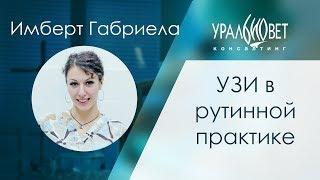 Имберт Габриела

УРАЛБИОВЕТ
КОНСАЛТИНГ

УЗИ в рутинной практике